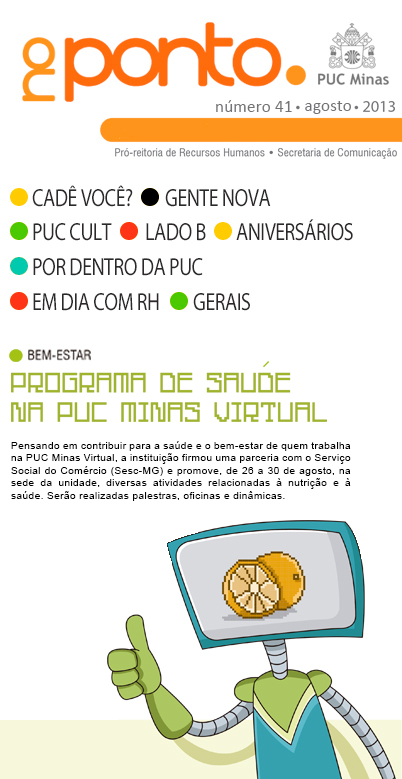 no ponto.

PUC Minas

número 41 • agosto • 2013

Pró-reitoria de Recursos Humanos • Secretaria de Comunicação

CADÊ VOCÊ? GENTE NOVA

PUC CULT LADO B ANIVERSÁRIOS

POR DENTRO DA PUC

EM DIA COM RH GERAIS

BEM-ESTAR

PROGRAMA DE SAÚDE NA PUC MINAS VIRTUAL

Pensando em contribuir para a saúde e o bem-estar de quem trabalha na PUC Minas Virtual, a instituição firmou uma parceria com o Serviço Social do Comércio (Sesc-MG) e promove, de 26 a 30 de agosto, na sede da unidade, diversas atividades relacionadas à nutrição e à saúde. Serão realizadas palestras, oficinas e dinâmicas.